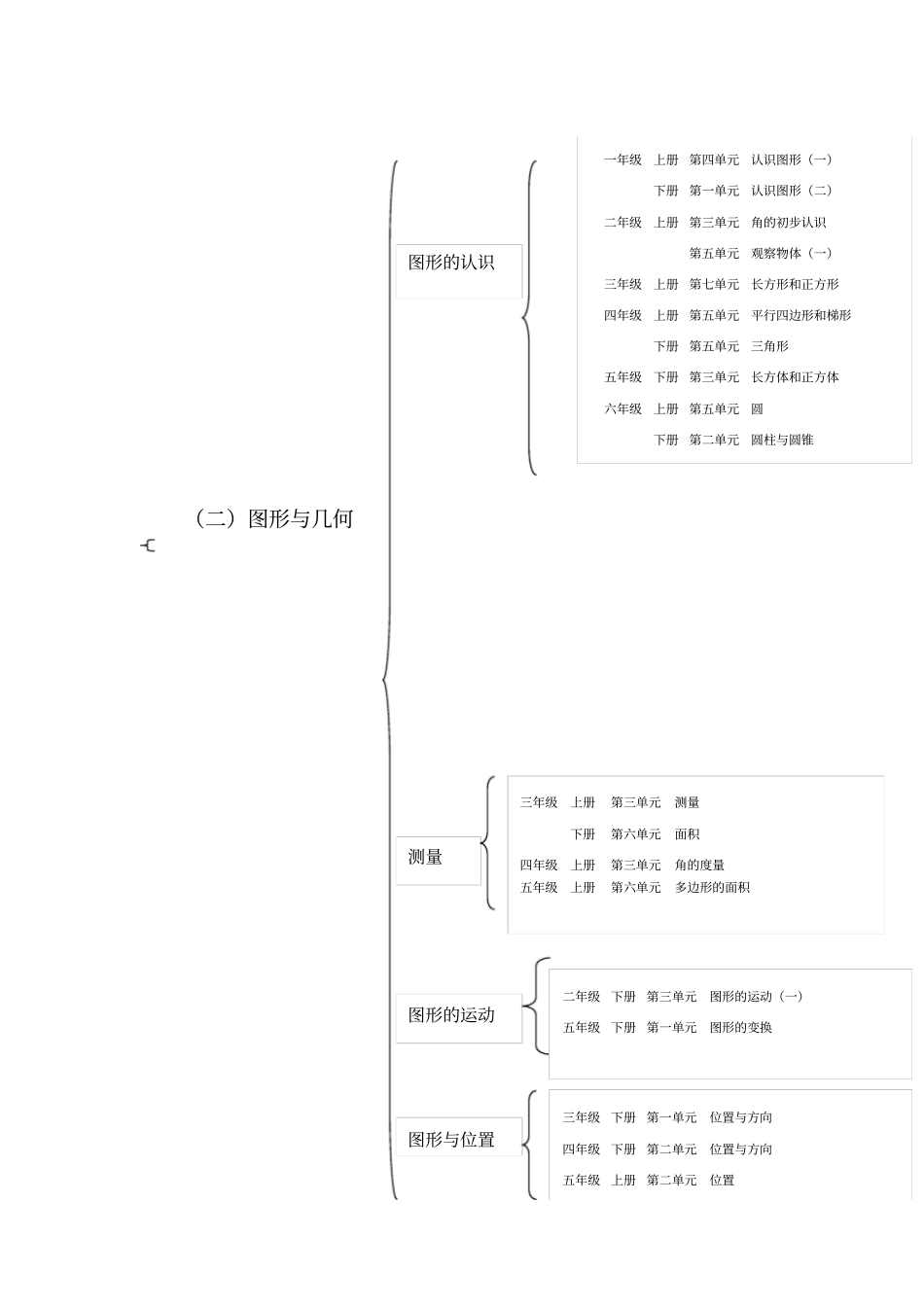 （二）图形与几何

图形的认识

一年级 上册 第四单元 认识图形（一）
下册 第一单元 认识图形（二）
二年级 上册 第三单元 角的初步认识
第五单元 观察物体（一）
三年级 上册 第七单元 长方形和正方形
四年级 上册 第五单元 平行四边形和梯形
下册 第五单元 三角形
五年级 下册 第三单元 长方体和正方体
六年级 上册 第五单元 圆
下册 第二单元 圆柱与圆锥

测量

三年级 上册 第三单元 测量
下册 第六单元 面积
四年级 上册 第三单元 角的度量
五年级 上册 第六单元 多边形的面积

图形的运动

二年级 下册 第三单元 图形的运动（一）
五年级 下册 第一单元 图形的变换

图形与位置

三年级 下册 第一单元 位置与方向
四年级 下册 第二单元 位置与方向
五年级 上册 第二单元 位置